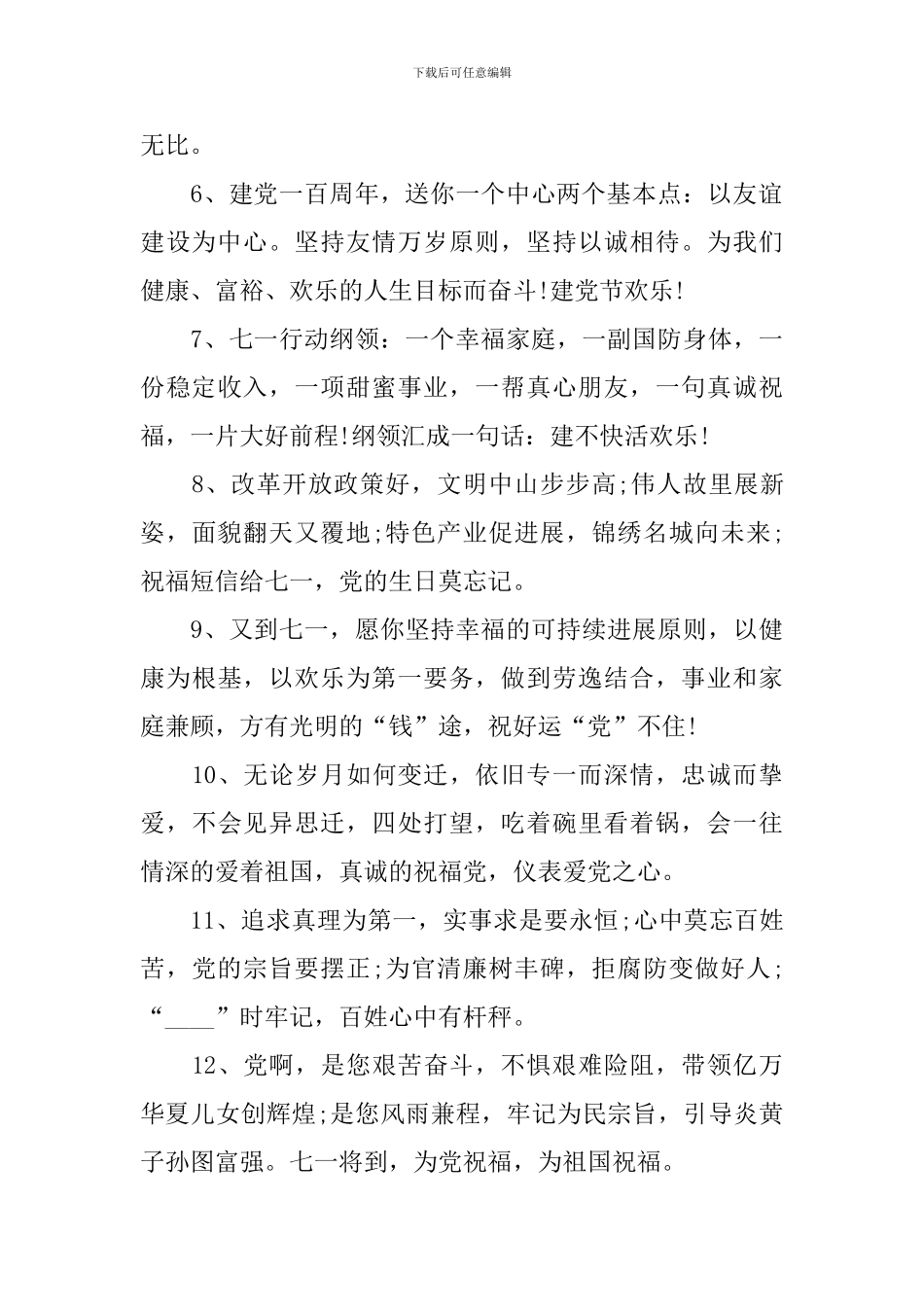 下载后可任意编辑

无比。

6、建党一百周年，送你一个中心两个基本点：以友谊建设为中心。坚持友情万岁原则，坚持以诚相待。为我们健康、富裕、欢乐的人生目标而奋斗!建党节欢乐!

7、七一行动纲领：一个幸福家庭，一副国防身体，一份稳定收入，一项甜蜜事业，一帮真心朋友，一句真诚祝福，一片大好前程!纲领汇成一句话：建不快活欢乐!

8、改革开放政策好，文明中山步步高;伟人故里展新姿，面貌翻天又覆地;特色产业促进展，锦绣名城向未来;祝福短信给七一，党的生日莫忘记。

9、又到七一，愿你坚持幸福的可持续进展原则，以健康为根基，以欢乐为第一要务，做到劳逸结合，事业和家庭兼顾，方有光明的“钱”途，祝好运“党”不住!

10、无论岁月如何变迁，依旧专一而深情，忠诚而挚爱，不会见异思迁，四处打望，吃着碗里看着锅，会一往情深的爱着祖国，真诚的祝福党，仪表爱党之心。

11、追求真理为第一，实事求是要永恒;心中莫忘百姓苦，党的宗旨要摆正;为官清廉树丰碑，拒腐防变做好人;“____”时牢记，百姓心中有杆秤。

12、党啊，是您艰苦奋斗，不惧艰难险阻，带领亿万华夏儿女创辉煌;是您风雨兼程，牢记为民宗旨，引导炎黄子孙图富强。七一将到，为党祝福，为祖国祝福。